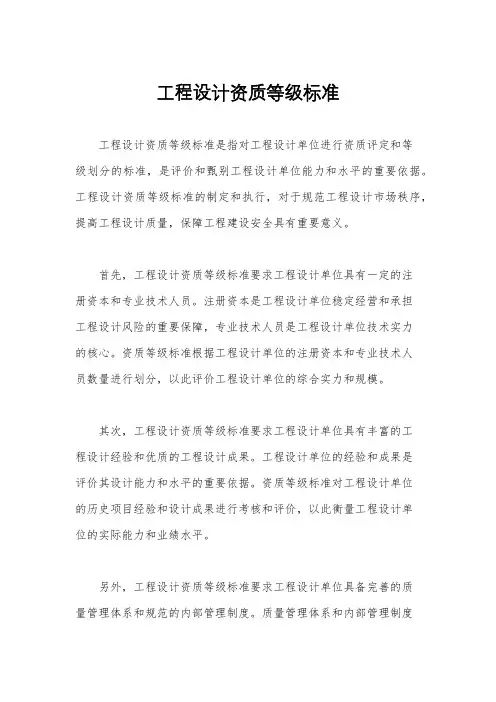 工程设计资质等级标准

工程设计资质等级标准是指对工程设计单位进行资质评定和等级划分的标准，是评价和甄别工程设计单位能力和水平的重要依据。工程设计资质等级标准的制定和执行，对于规范工程设计市场秩序，提高工程设计质量，保障工程建设安全具有重要意义。

首先，工程设计资质等级标准要求工程设计单位具有一定的注册资本和专业技术人员。注册资本是工程设计单位稳定经营和承担工程设计风险的重要保障，专业技术人员是工程设计单位技术实力的核心。资质等级标准根据工程设计单位的注册资本和专业技术人员数量进行划分，以此评价工程设计单位的综合实力和规模。

其次，工程设计资质等级标准要求工程设计单位具有丰富的工程设计经验和优质的工程设计成果。工程设计单位的经验和成果是评价其设计能力和水平的重要依据。资质等级标准对工程设计单位的历史项目经验和设计成果进行考核和评价，以此衡量工程设计单位的实际能力和业绩水平。

另外，工程设计资质等级标准要求工程设计单位具备完善的质量管理体系和规范的内部管理制度。质量管理体系和内部管理制度